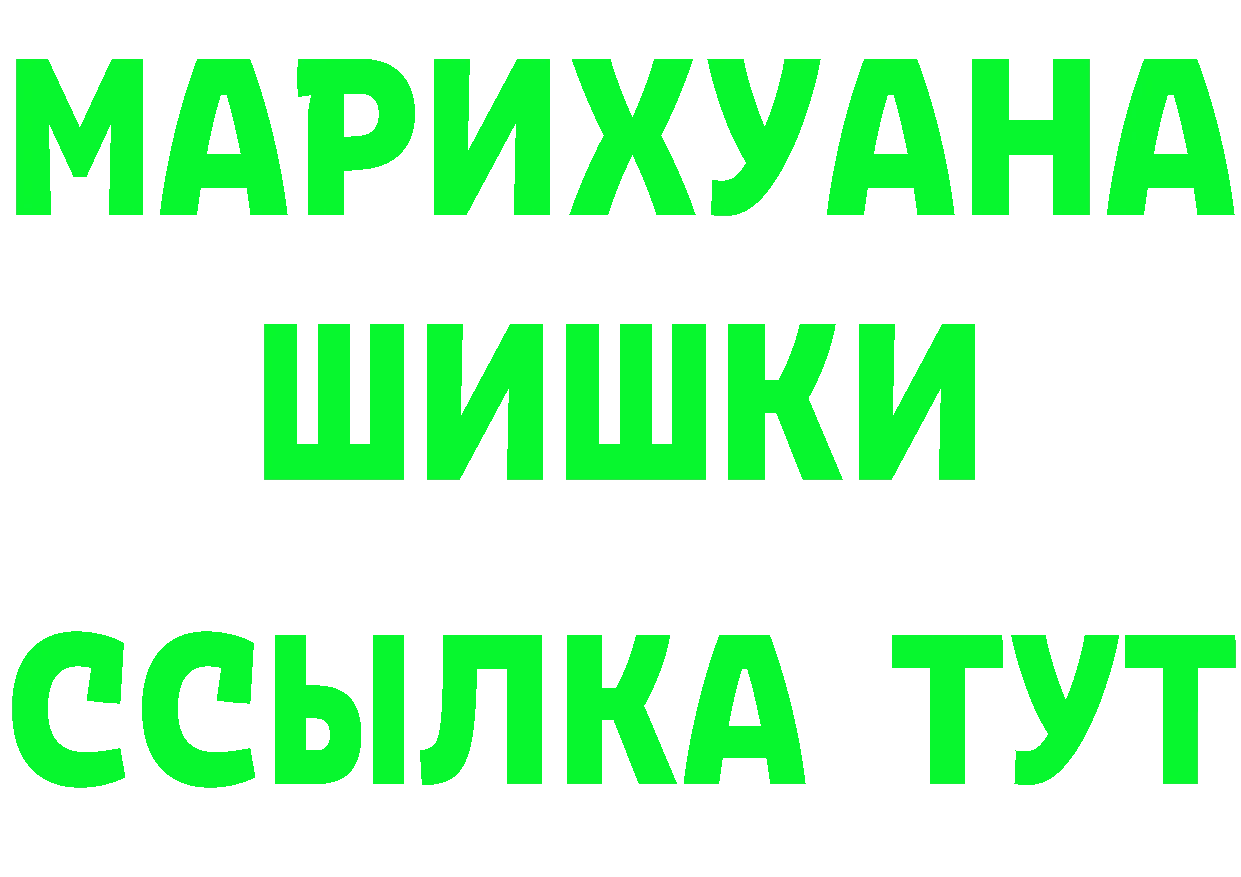 МАРИХУАНА
ШИШКИ
ССЫЛКА ТУТ